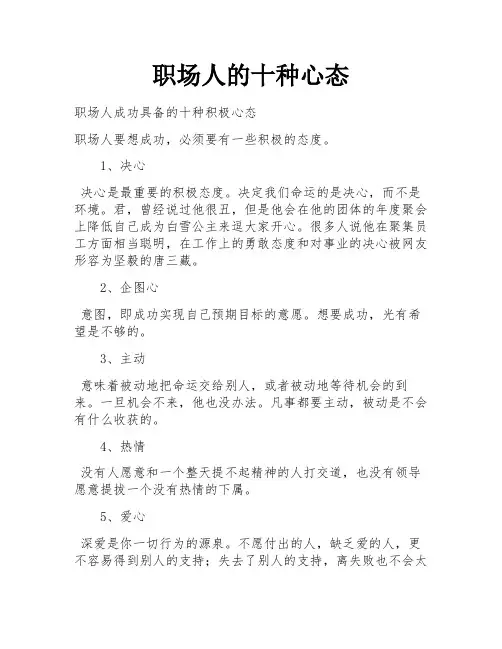 职场人的十种心态

职场人成功具备的十种积极心态

职场人要想成功，必须要有一些积极的态度。

1、决心

决心是最重要的积极态度。决定我们命运的是决心，而不是环境。君，曾经说过他很丑，但是他会在他的团体的年度聚会上降低自己成为白雪公主来逗大家开心。很多人说他在聚集员工方面相当聪明，在工作上的勇敢态度和对事业的决心被网友形容为坚毅的唐三藏。

2、企图心

意图，即成功实现自己预期目标的意愿。想要成功，光有希望是不够的。

3、主动

意味着被动地把命运交给别人，或者被动地等待机会的到来。一旦机会不来，他也没办法。凡事都要主动，被动是不会有什么收获的。

4、热情

没有人愿意和一个整天提不起精神的人打交道，也没有领导愿意提拔一个没有热情的下属。

5、爱心

深爱是你一切行为的源泉。不愿付出的人，缺乏爱的人，更不容易得到别人的支持；失去了别人的支持，离失败也不会太